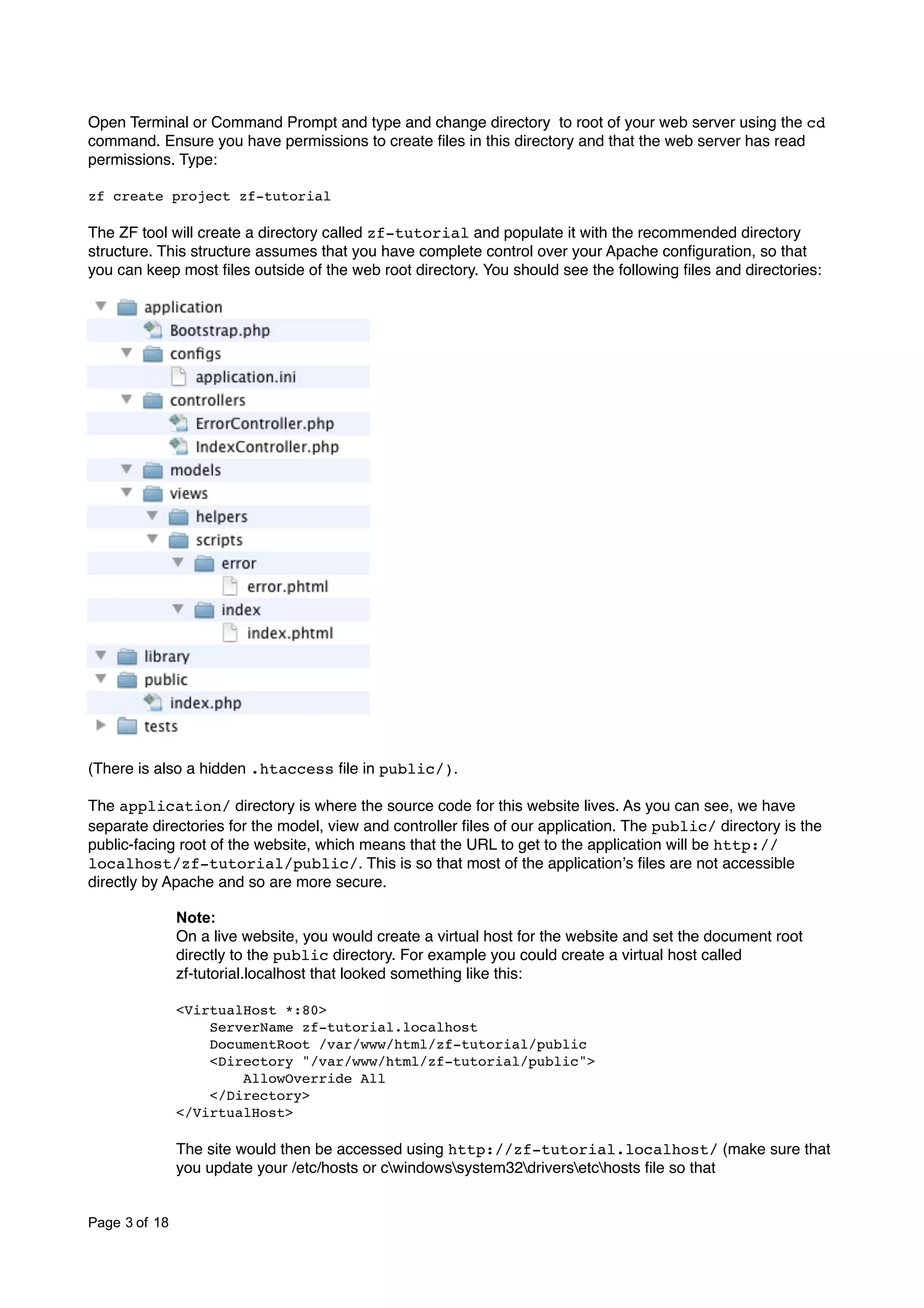 Open Terminal or Command Prompt and type and change directory  to root of your web server using the cd command. Ensure you have permissions to create files in this directory and that the web server has read permissions. Type:

zf create project zf-tutorial

The ZF tool will create a directory called zf-tutorial and populate it with the recommended directory structure. This structure assumes that you have complete control over your Apache configuration, so that you can keep most files outside of the web root directory. You should see the following files and directories:

application
Bootstrap.php
configs
application.ini
controllers
ErrorController.php
IndexController.php
models
views
helpers
scripts
error
error.phtml
index
index.phtml
library
public
index.php
tests

(There is also a hidden .htaccess file in public/).

The application/ directory is where the source code for this website lives. As you can see, we have separate directories for the model, view and controller files of our application. The public/ directory is the public-facing root of the website, which means that the URL to get to the application will be http://localhost/zf-tutorial/public/. This is so that most of the application's files are not accessible directly by Apache and so are more secure.

Note:
On a live website, you would create a virtual host for the website and set the document root directly to the public directory. For example you could create a virtual host called zf-tutorial.localhost that looked something like this:

<VirtualHost *:80>
    ServerName zf-tutorial.localhost
    DocumentRoot /var/www/html/zf-tutorial/public
    <Directory "/var/www/html/zf-tutorial/public">
        AllowOverride All
    </Directory>
</VirtualHost>

The site would then be accessed using http://zf-tutorial.localhost/ (make sure that you update your /etc/hosts or c\windows\system32\drivers\etc\hosts file so that

Page 3 of 18